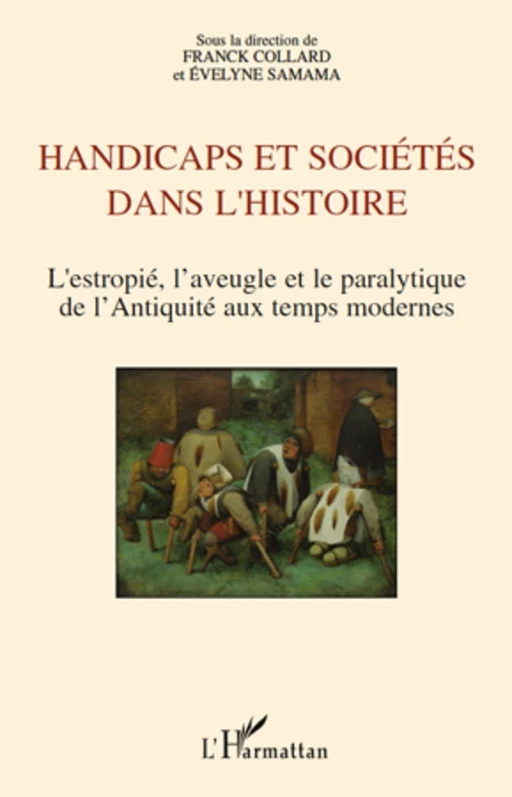 Sous la direction de
FRANCK COLLARD
et ÉVELYNE SAMAMA

HANDICAPS ET SOCIÉTÉS DANS L'HISTOIRE

L'estropié, l'aveugle et le paralytique de l'Antiquité aux temps modernes

L'Harmattan